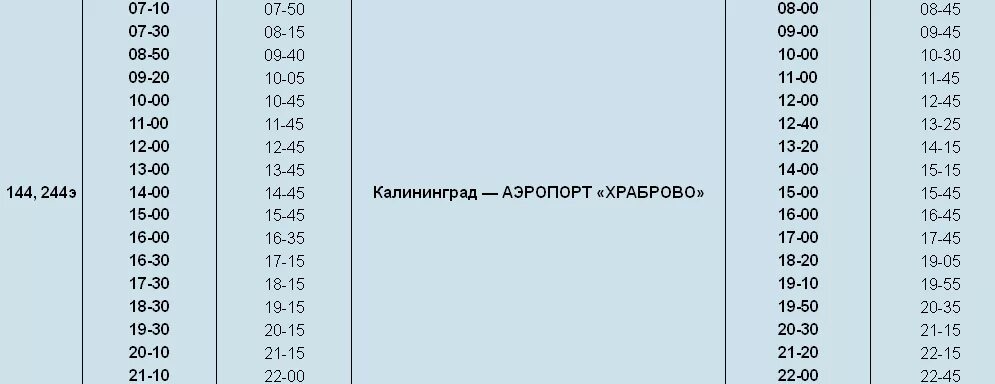 | | | | | | |
|---|---|---|---|---|---|
| 144, 244э | 07-10 | 07-50 | Калининград — АЭРОПОРТ «ХРАБРОВО» | 08-00 | 08-45 |
| | 07-30 | 08-15 | | 09-00 | 09-45 |
| | 08-50 | 09-40 | | 10-00 | 10-30 |
| | 09-20 | 10-05 | | 11-00 | 11-45 |
| | 10-00 | 10-45 | | 12-00 | 12-45 |
| | 11-00 | 11-45 | | 12-40 | 13-25 |
| | 12-00 | 12-45 | | 13-20 | 14-15 |
| | 13-00 | 13-45 | | 14-00 | 15-15 |
| | 14-00 | 14-45 | | 15-00 | 15-45 |
| | 15-00 | 15-45 | | 16-00 | 16-45 |
| | 16-00 | 16-35 | | 17-00 | 17-45 |
| | 16-30 | 17-15 | | 18-20 | 19-05 |
| | 17-30 | 18-15 | | 19-10 | 19-55 |
| | 18-30 | 19-15 | | 19-50 | 20-35 |
| | 19-30 | 20-15 | | 20-30 | 21-15 |
| | 20-10 | 21-15 | | 21-20 | 22-15 |
| | 21-10 | 22-00 | | 22-00 | 22-45 |